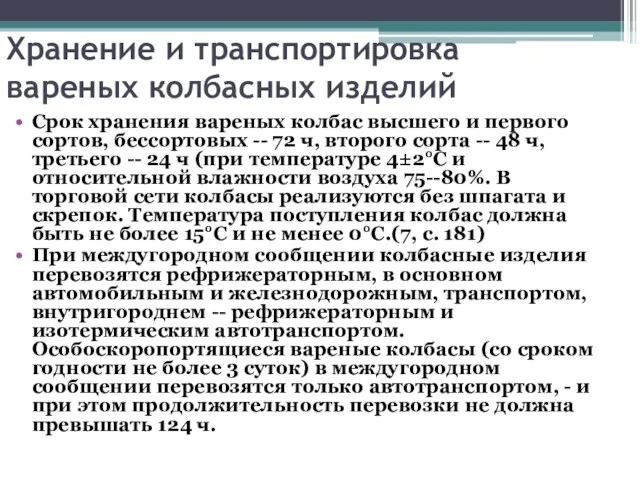 Хранение и транспортировка вареных колбасных изделий

• Срок хранения вареных колбас высшего и первого сортов, бессортовых -- 72 ч, второго сорта -- 48 ч, третьего -- 24 ч (при температуре 4±2°С и относительной влажности воздуха 75--80%. В торговой сети колбасы реализуются без шпагата и скрепок. Температура поступления колбас должна быть не более 15°С и не менее 0°С.(7, с. 181)
• При междугородном сообщении колбасные изделия перевозятся рефрижераторным, в основном автомобильным и железнодорожным, транспортом, внутригороднем -- рефрижераторным и изотермическим автотранспортом. Особоскоропортящиеся вареные колбасы (со сроком годности не более 3 суток) в междугородном сообщении перевозятся только автотранспортом, - и при этом продолжительность перевозки не должна превышать 124 ч.